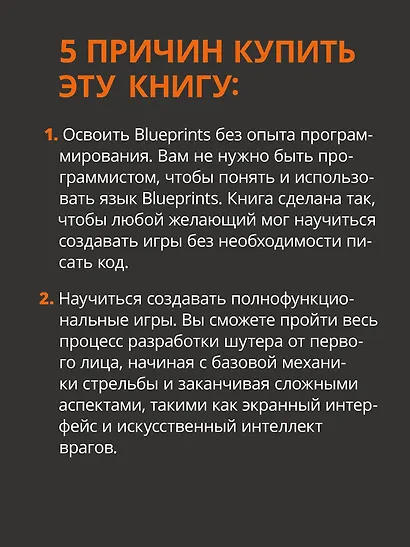 5 ПРИЧИН КУПИТЬ ЭТУ КНИГУ:

1. Освоить Blueprints без опыта программирования. Вам не нужно быть программистом, чтобы понять и использовать язык Blueprints. Книга сделана так, чтобы любой желающий мог научиться создавать игры без необходимости писать код.

2. Научиться создавать полнофункциональные игры. Вы сможете пройти весь процесс разработки шутера от первого лица, начиная с базовой механики стрельбы и заканчивая сложными аспектами, такими как экранный интерфейс и искусственный интеллект врагов.